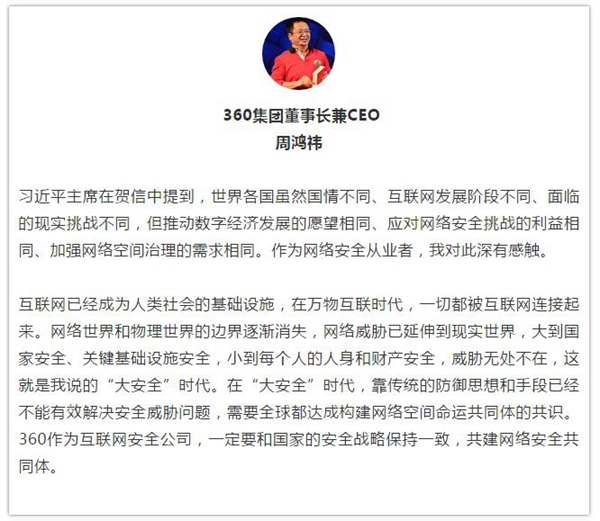 360集团董事长兼CEO
周鸿祎

习近平主席在贺信中提到，世界各国虽然国情不同、互联网发展阶段不同、面临的现实挑战不同，但推动数字经济发展的愿望相同、应对网络安全挑战的利益相同、加强网络空间治理的需求相同。作为网络安全从业者，我对此深有感触。

互联网已经成为人类社会的基础设施，在万物互联时代，一切都被互联网连接起来。网络世界和物理世界的边界逐渐消失，网络威胁已延伸到现实世界，大到国家安全、关键基础设施安全，小到每个人的人身和财产安全，威胁无处不在，这就是我说的“大安全”时代。在“大安全”时代，靠传统的防御思想和手段已经不能有效解决安全威胁问题，需要全球都达成构建网络空间命运共同体的共识。360作为互联网安全公司，一定要和国家的安全战略保持一致，共建网络安全共同体。